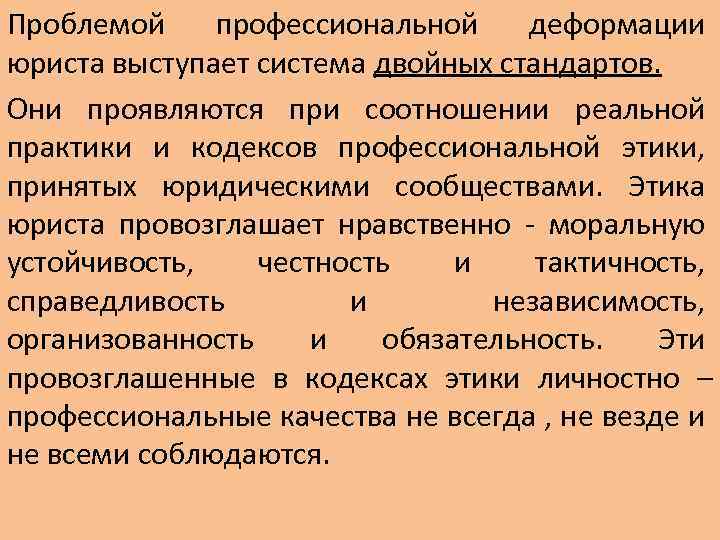 Проблемой профессиональной деформации юриста выступает система двойных стандартов.

Они проявляются при соотношении реальной практики и кодексов профессиональной этики, принятых юридическими сообществами. Этика юриста провозглашает нравственно - моральную устойчивость, честность и тактичность, справедливость и независимость, организованность и обязательность. Эти провозглашенные в кодексах этики личностно – профессиональные качества не всегда , не везде и не всеми соблюдаются.